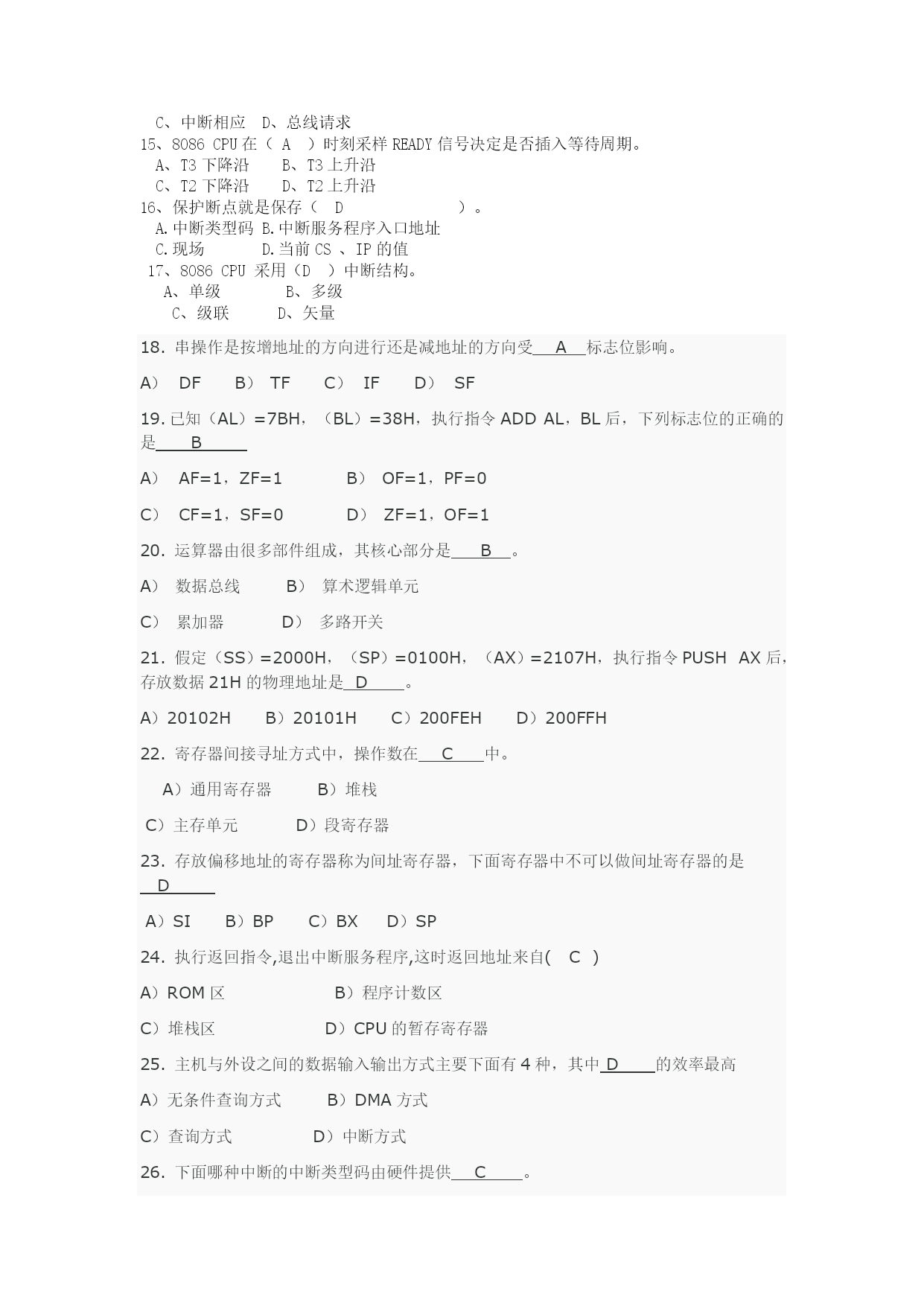 C、中断相应 D、总线请求
15、8086 CPU 在（ A ）时刻采样 READY 信号决定是否插入等待周期。
A、T3 下降沿 B、T3 上升沿
C、T2 下降沿 D、T2 上升沿
16、保护断点就是保存（ D ）。
A.中断类型码 B.中断服务程序入口地址
C.现场 D.当前 CS 、IP 的值
17、8086 CPU 采用（D ）中断结构。
A、单级 B、多级
C、级联 D、矢量

18. 串操作是按增地址的方向进行还是减地址的方向受 A 标志位影响。

A） DF B） TF C） IF D） SF

19. 已知（AL）=7BH，（BL）=38H，执行指令 ADD AL，BL 后，下列标志位的正确的是 B

A） AF=1，ZF=1 B） OF=1，PF=0

C） CF=1，SF=0 D） ZF=1，OF=1

20. 运算器由很多部件组成，其核心部分是 B 。

A） 数据总线 B） 算术逻辑单元

C） 累加器 D） 多路开关

21. 假定（SS）=2000H，（SP）=0100H，（AX）=2107H，执行指令 PUSH AX 后，存放数据 21H 的物理地址是 D 。

A）20102H B）20101H C）200FEH D）200FFH

22. 寄存器间接寻址方式中，操作数在 C 中。

A）通用寄存器 B）堆栈

C）主存单元 D）段寄存器

23. 存放偏移地址的寄存器称为间址寄存器，下面寄存器中不可以做间址寄存器的是 D

A）SI B）BP C）BX D）SP

24. 执行返回指令,退出中断服务程序,这时返回地址来自( C )

A）ROM 区 B）程序计数区

C）堆栈区 D）CPU 的暂存寄存器

25. 主机与外设之间的数据输入输出方式主要下面有 4 种，其中 D 的效率最高

A）无条件查询方式 B）DMA 方式

C）查询方式 D）中断方式

26. 下面哪种中断的中断类型码由硬件提供 C 。